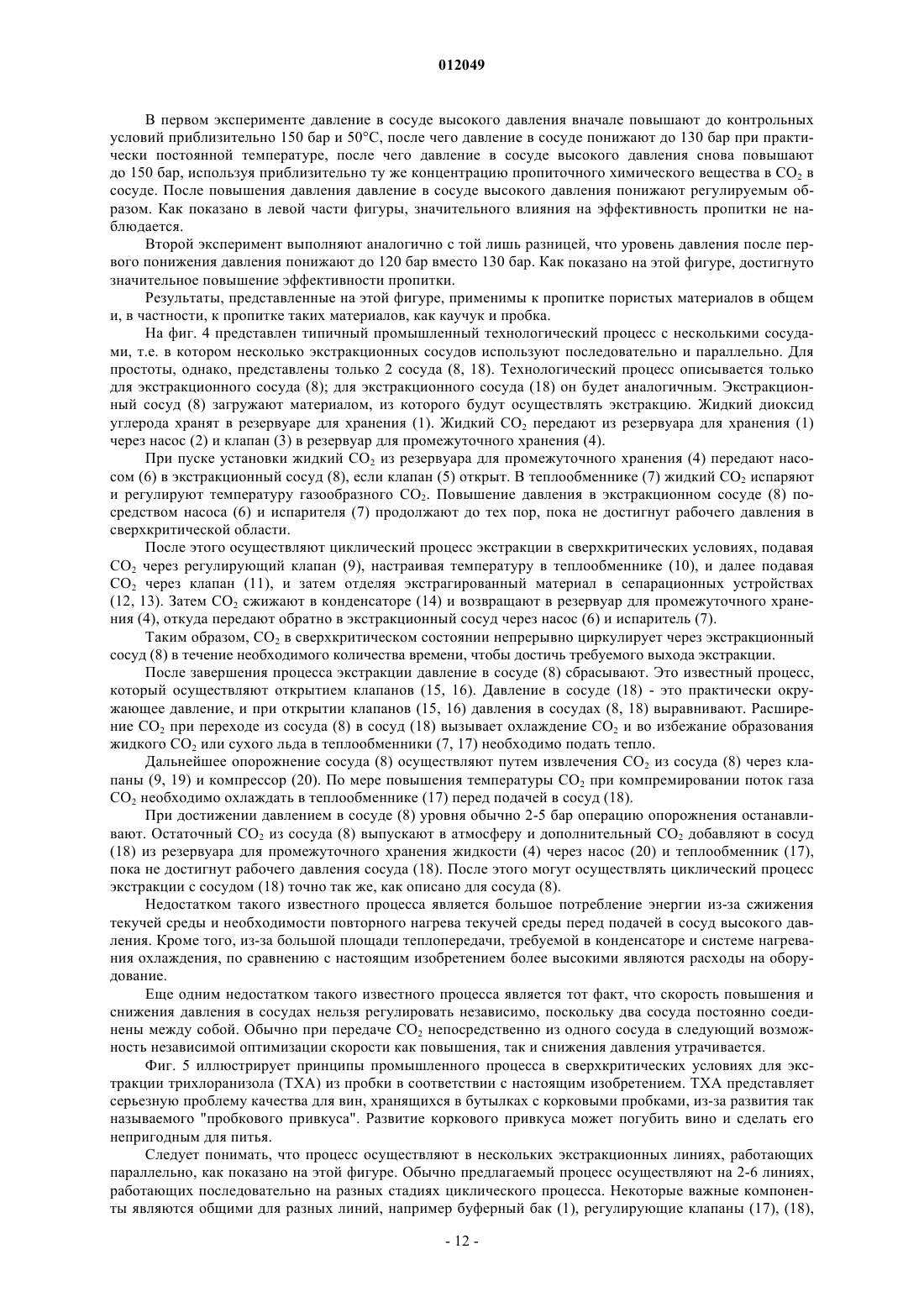 012049

В первом эксперименте давление в сосуде высокого давления вначале повышают до контрольных условий приблизительно 150 бар и 50°C, после чего давление в сосуде понижают до 130 бар при практически постоянной температуре, после чего давление в сосуде высокого давления снова повышают до 150 бар, используя приблизительно ту же концентрацию пропиточного химического вещества в $CO_2$ в сосуде. После повышения давления давление в сосуде высокого давления понижают регулируемым образом. Как показано в левой части фигуры, значительного влияния на эффективность пропитки не наблюдается.

Второй эксперимент выполняют аналогично с той лишь разницей, что уровень давления после первого понижения давления понижают до 120 бар вместо 130 бар. Как показано на этой фигуре, достигнуто значительное повышение эффективности пропитки.

Результаты, представленные на этой фигуре, применимы к пропитке пористых материалов в общем и, в частности, к пропитке таких материалов, как каучук и пробка.

На фиг. 4 представлен типичный промышленный технологический процесс с несколькими сосудами, т.е. в котором несколько экстракционных сосудов используют последовательно и параллельно. Для простоты, однако, представлены только 2 сосуда (8, 18). Технологический процесс описывается только для экстракционного сосуда (8); для экстракционного сосуда (18) он будет аналогичным. Экстракционный сосуд (8) загружают материалом, из которого будут осуществлять экстракцию. Жидкий диоксид углерода хранят в резервуаре для хранения (1). Жидкий $CO_2$ передают из резервуара для хранения (1) через насос (2) и клапан (3) в резервуар для промежуточного хранения (4).

При пуске установки жидкий $CO_2$ из резервуара для промежуточного хранения (4) передают насосом (6) в экстракционный сосуд (8), если клапан (5) открыт. В теплообменнике (7) жидкий $CO_2$ испаряют и регулируют температуру газообразного $CO_2$. Повышение давления в экстракционном сосуде (8) посредством насоса (6) и испарителя (7) продолжают до тех пор, пока не достигнут рабочего давления в сверхкритической области.

После этого осуществляют циклический процесс экстракции в сверхкритических условиях, подавая $CO_2$ через регулирующий клапан (9), настраивая температуру в теплообменнике (10), и далее подавая $CO_2$ через клапан (11), и затем отделяя экстрагированный материал в сепарационных устройствах (12, 13). Затем $CO_2$ сжижают в конденсаторе (14) и возвращают в резервуар для промежуточного хранения (4), откуда передают обратно в экстракционный сосуд через насос (6) и испаритель (7).

Таким образом, $CO_2$ в сверхкритическом состоянии непрерывно циркулирует через экстракционный сосуд (8) в течение необходимого количества времени, чтобы достичь требуемого выхода экстракции.

После завершения процесса экстракции давление в сосуде (8) сбрасывают. Это известный процесс, который осуществляют открытием клапанов (15, 16). Давление в сосуде (18) - это практически окружающее давление, и при открытии клапанов (15, 16) давления в сосудах (8, 18) выравнивают. Расширение $CO_2$ при переходе из сосуда (8) в сосуд (18) вызывает охлаждение $CO_2$ и во избежание образования жидкого $CO_2$ или сухого льда в теплообменники (7, 17) необходимо подать тепло.

Дальнейшее опорожнение сосуда (8) осуществляют путем извлечения $CO_2$ из сосуда (8) через клапаны (9, 19) и компрессор (20). По мере повышения температуры $CO_2$ при компремировании поток газа $CO_2$ необходимо охлаждать в теплообменнике (17) перед подачей в сосуд (18).

При достижении давлением в сосуде (8) уровня обычно 2-5 бар операцию опорожнения останавливают. Остаточный $CO_2$ из сосуда (8) выпускают в атмосферу и дополнительный $CO_2$ добавляют в сосуд (18) из резервуара для промежуточного хранения жидкости (4) через насос (20) и теплообменник (17), пока не достигнут рабочего давления сосуда (18). После этого могут осуществлять циклический процесс экстракции с сосудом (18) точно так же, как описано для сосуда (8).

Недостатком такого известного процесса является большое потребление энергии из-за сжижения текучей среды и необходимости повторного нагрева текучей среды перед подачей в сосуд высокого давления. Кроме того, из-за большой площади теплопередачи, требуемой в конденсаторе и системе нагревания охлаждения, по сравнению с настоящим изобретением более высокими являются расходы на оборудование.

Еще одним недостатком такого известного процесса является тот факт, что скорость повышения и снижения давления в сосудах нельзя регулировать независимо, поскольку два сосуда постоянно соединены между собой. Обычно при передаче $CO_2$ непосредственно из одного сосуда в следующий возможность независимой оптимизации скорости как повышения, так и снижения давления утрачивается.

Фиг. 5 иллюстрирует принципы промышленного процесса в сверхкритических условиях для экстракции трихлоранизола (ТХА) из пробки в соответствии с настоящим изобретением. ТХА представляет серьезную проблему качества для вин, хранящихся в бутылках с корковыми пробками, из-за развития так называемого "пробкового привкуса". Развитие коркового привкуса может погубить вино и сделать его непригодным для питья.

Следует понимать, что процесс осуществляют в нескольких экстракционных линиях, работающих параллельно, как показано на этой фигуре. Обычно предлагаемый процесс осуществляют на 2-6 линиях, работающих последовательно на разных стадиях циклического процесса. Некоторые важные компоненты являются общими для разных линий, например буферный бак (1), регулирующие клапаны (17), (18),

- 12 -